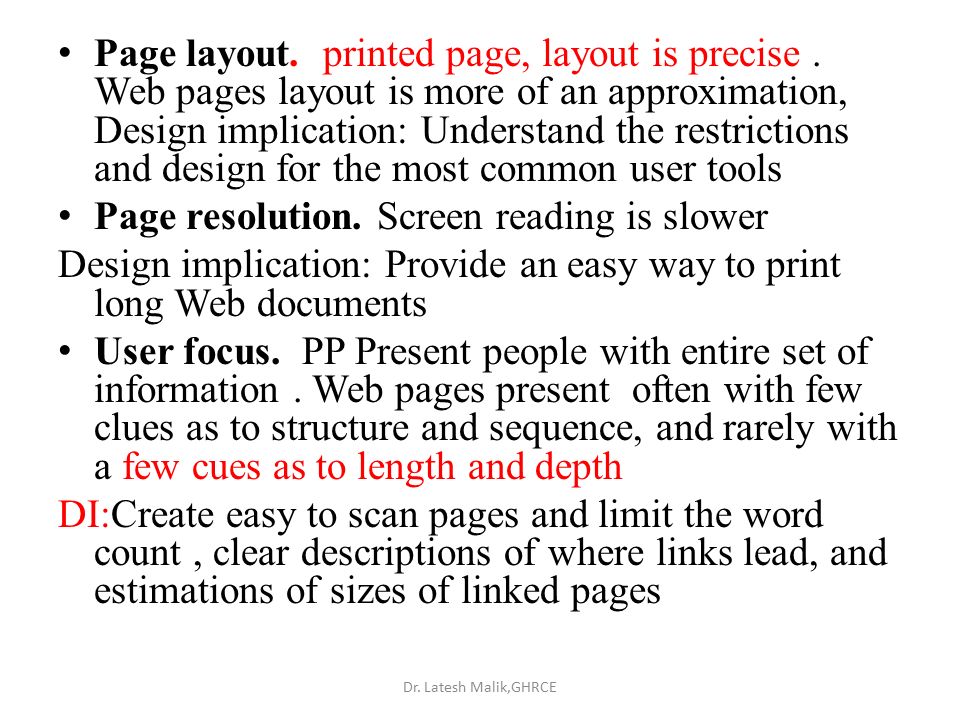 • Page layout. printed page, layout is precise . Web pages layout is more of an approximation, Design implication: Understand the restrictions and design for the most common user tools

• Page resolution. Screen reading is slower

Design implication: Provide an easy way to print long Web documents

• User focus. PP Present people with entire set of information . Web pages present often with few clues as to structure and sequence, and rarely with a few cues as to length and depth

DI:Create easy to scan pages and limit the word count , clear descriptions of where links lead, and estimations of sizes of linked pages

Dr. Latesh Malik,GHRCE